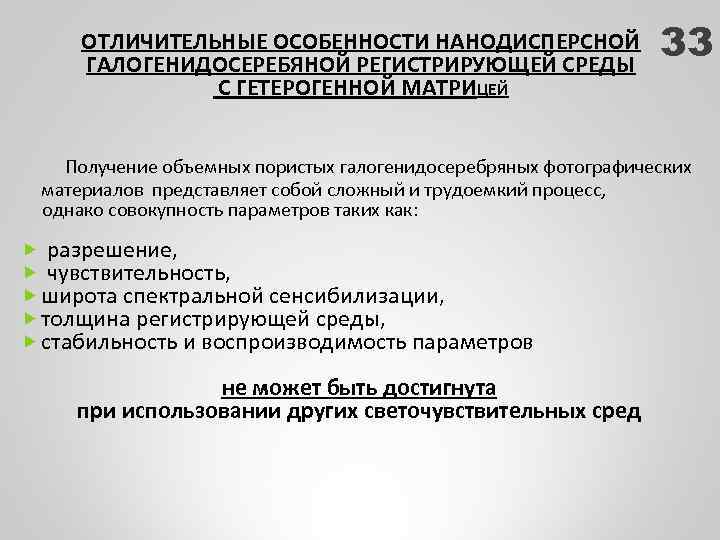 ОТЛИЧИТЕЛЬНЫЕ ОСОБЕННОСТИ НАНОДИСПЕРСНОЙ ГАЛОГЕНИДОСЕРЕБЯНОЙ РЕГИСТРИРУЮЩЕЙ СРЕДЫ С ГЕТЕРОГЕННОЙ МАТРИЦЕЙ

33

Получение объемных пористых галогенидосеребряных фотографических материалов представляет собой сложный и трудоемкий процесс, однако совокупность параметров таких как:

разрешение,
чувствительность,
широта спектральной сенсибилизации,
толщина регистрирующей среды,
стабильность и воспроизводимость параметров

не может быть достигнута
при использовании других светочувствительных сред